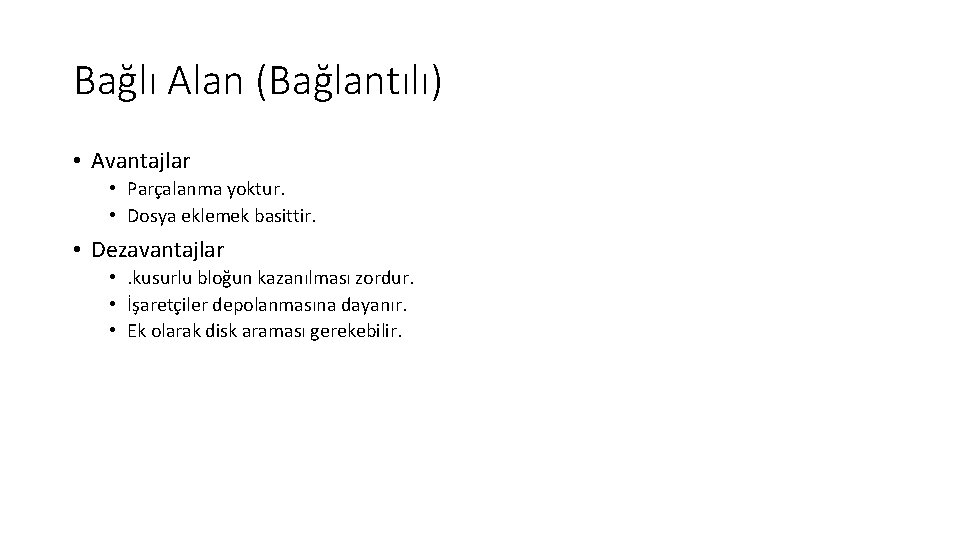 Bağlı Alan (Bağlantılı)

• Avantajlar
• Parçalanma yoktur.
• Dosya eklemek basittir.

• Dezavantajlar
• .kusurlu bloğun kazanılması zordur.
• İşaretçiler depolanmasına dayanır.
• Ek olarak disk araması gerekebilir.